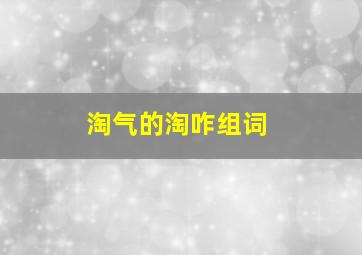 淘气的淘咋组词